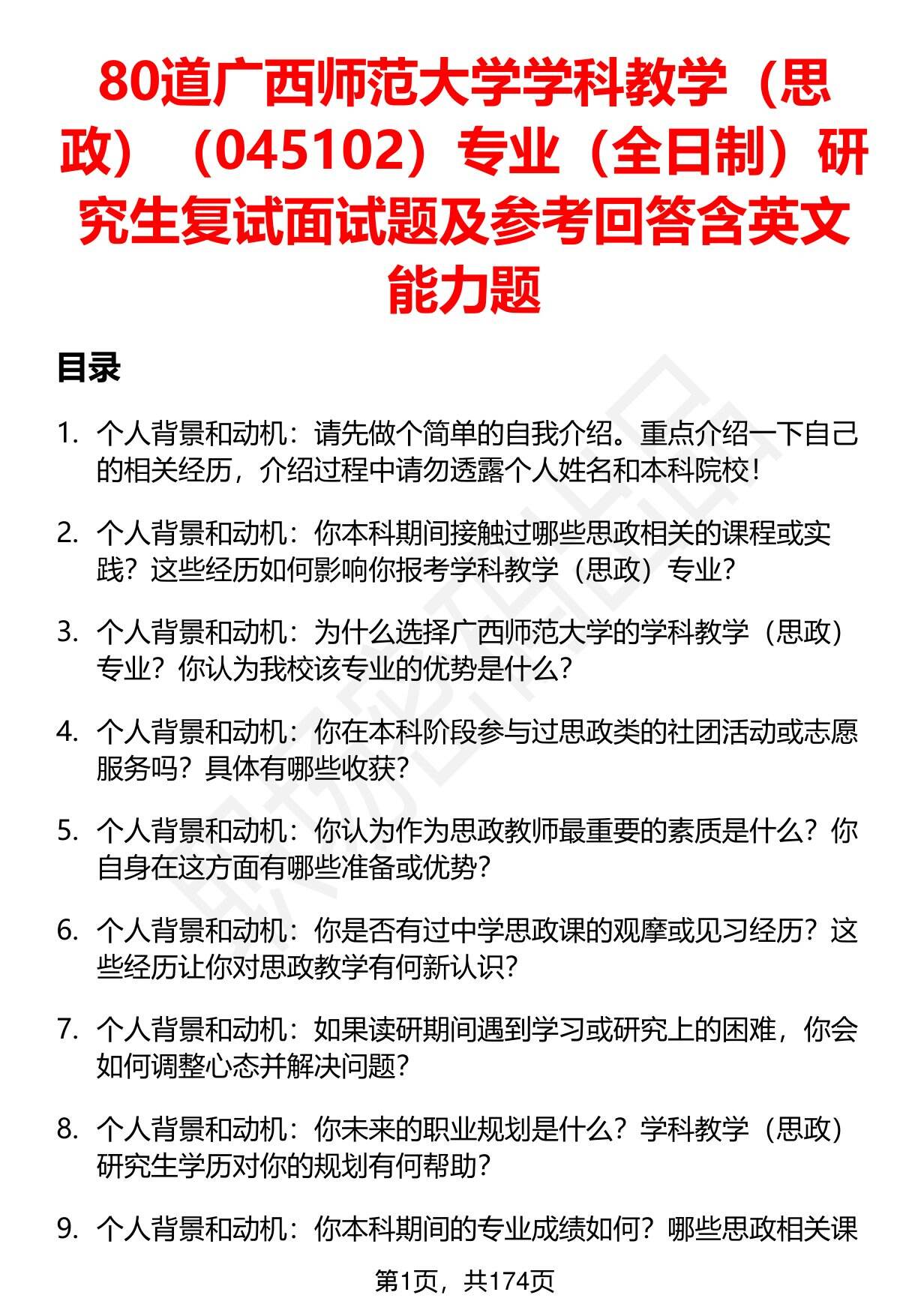 80道广西师范大学学科教学（思政）（045102）专业（全日制）研究生复试面试题及参考回答含英文能力题

目录

1. 个人背景和动机：请先做个简单的自我介绍。重点介绍一下自己的相关经历，介绍过程中请勿透露个人姓名和本科院校！

2. 个人背景和动机：你本科期间接触过哪些思政相关的课程或实践？这些经历如何影响你报考学科教学（思政）专业？

3. 个人背景和动机：为什么选择广西师范大学的学科教学（思政）专业？你认为我校该专业的优势是什么？

4. 个人背景和动机：你在本科阶段参与过思政类的社团活动或志愿服务吗？具体有哪些收获？

5. 个人背景和动机：你认为作为思政教师最重要的素质是什么？你自身在这方面有哪些准备或优势？

6. 个人背景和动机：你是否有过中学思政课的观摩或见习经历？这些经历让你对思政教学有何新认识？

7. 个人背景和动机：如果读研期间遇到学习或研究上的困难，你会如何调整心态并解决问题？

8. 个人背景和动机：你未来的职业规划是什么？学科教学（思政）研究生学历对你的规划有何帮助？

9. 个人背景和动机：你本科期间的专业成绩如何？哪些思政相关课

第1页，共174页